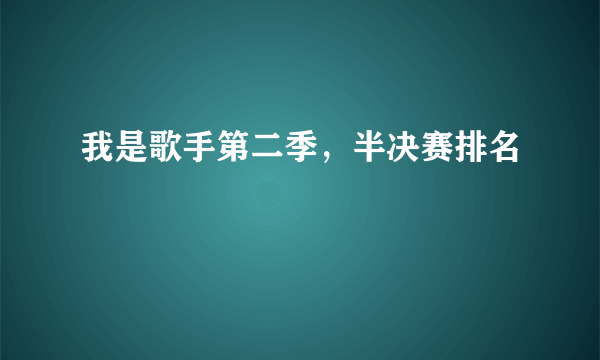 我是歌手第二季，半决赛排名